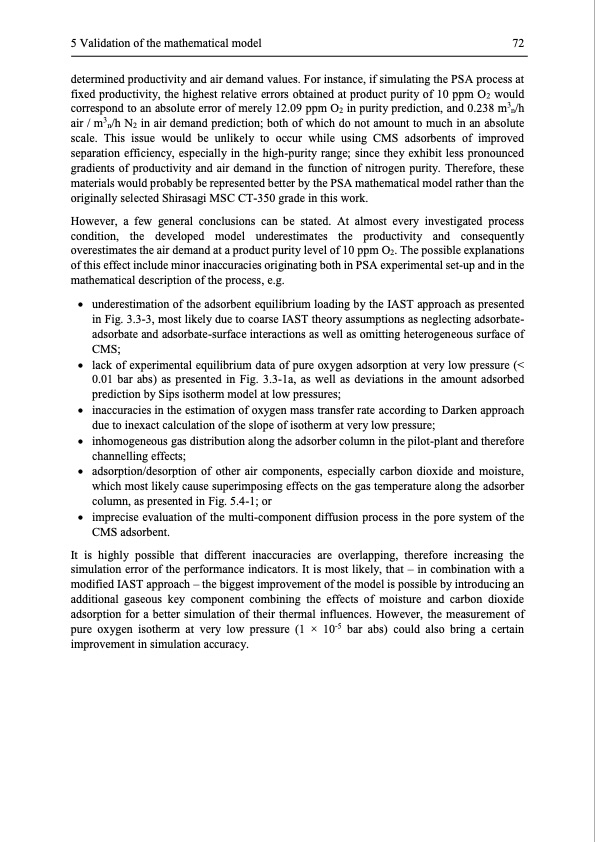 5 Validation of the mathematical model 72

determined productivity and air demand values. For instance, if simulating the PSA process at fixed productivity, the highest relative errors obtained at product purity of 10 ppm $O_2$ would correspond to an absolute error of merely 12.09 ppm $O_2$ in purity prediction, and 0.238 $m^3_n/h$ air / $m^3_n/h$ $N_2$ in air demand prediction; both of which do not amount to much in an absolute scale. This issue would be unlikely to occur while using CMS adsorbents of improved separation efficiency, especially in the high-purity range; since they exhibit less pronounced gradients of productivity and air demand in the function of nitrogen purity. Therefore, these materials would probably be represented better by the PSA mathematical model rather than the originally selected Shirasagi MSC CT-350 grade in this work.

However, a few general conclusions can be stated. At almost every investigated process condition, the developed model underestimates the productivity and consequently overestimates the air demand at a product purity level of 10 ppm $O_2$. The possible explanations of this effect include minor inaccuracies originating both in PSA experimental set-up and in the mathematical description of the process, e.g.

• underestimation of the adsorbent equilibrium loading by the IAST approach as presented in Fig. 3.3-3, most likely due to coarse IAST theory assumptions as neglecting adsorbate-adsorbate and adsorbate-surface interactions as well as omitting heterogeneous surface of CMS;
• lack of experimental equilibrium data of pure oxygen adsorption at very low pressure (< 0.01 bar abs) as presented in Fig. 3.3-1a, as well as deviations in the amount adsorbed prediction by Sips isotherm model at low pressures;
• inaccuracies in the estimation of oxygen mass transfer rate according to Darken approach due to inexact calculation of the slope of isotherm at very low pressure;
• inhomogeneous gas distribution along the adsorber column in the pilot-plant and therefore channelling effects;
• adsorption/desorption of other air components, especially carbon dioxide and moisture, which most likely cause superimposing effects on the gas temperature along the adsorber column, as presented in Fig. 5.4-1; or
• imprecise evaluation of the multi-component diffusion process in the pore system of the CMS adsorbent.

It is highly possible that different inaccuracies are overlapping, therefore increasing the simulation error of the performance indicators. It is most likely, that – in combination with a modified IAST approach – the biggest improvement of the model is possible by introducing an additional gaseous key component combining the effects of moisture and carbon dioxide adsorption for a better simulation of their thermal influences. However, the measurement of pure oxygen isotherm at very low pressure ($1 \times 10^{-5}$ bar abs) could also bring a certain improvement in simulation accuracy.